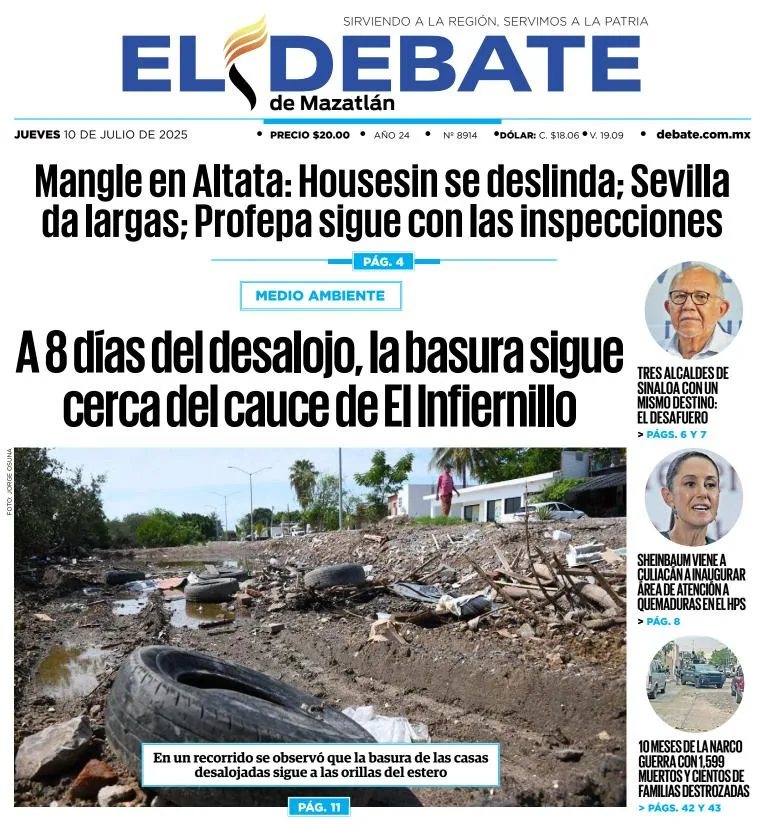 SIRVIENDO A LA REGIÓN, SERVIMOS A LA PATRIA

EL DEBATE
de Mazatlán

JUEVES 10 DE JULIO DE 2025 • PRECIO $20.00 • AÑO 24 • Nº 8914 • DÓLAR: C. $18.06 • V. 19.09 • debate.com.mx

Mangle en Altata: Housesin se deslinda; Sevilla da largas; Profepa sigue con las inspecciones

PÁG. 4

MEDIO AMBIENTE

A 8 días del desalojo, la basura sigue cerca del cauce de El Infiernillo

FOTO: JORGE OSUNA

En un recorrido se observó que la basura de las casas desalojadas sigue a las orillas del estero

PÁG. 11

TRES ALCALDES DE SINALOA CON UN MISMO DESTINO: EL DESAFUERO

> PÁGS. 6 Y 7

SHEINBAUM VIENE A CULIACÁN A INAUGURAR ÁREA DE ATENCIÓN A QUEMADURAS EN EL HPS

> PÁG. 8

10 MESES DE LA NARCO GUERRA CON 1,599 MUERTOS Y CIENTOS DE FAMILIAS DESTROZADAS

> PÁGS. 42 Y 43